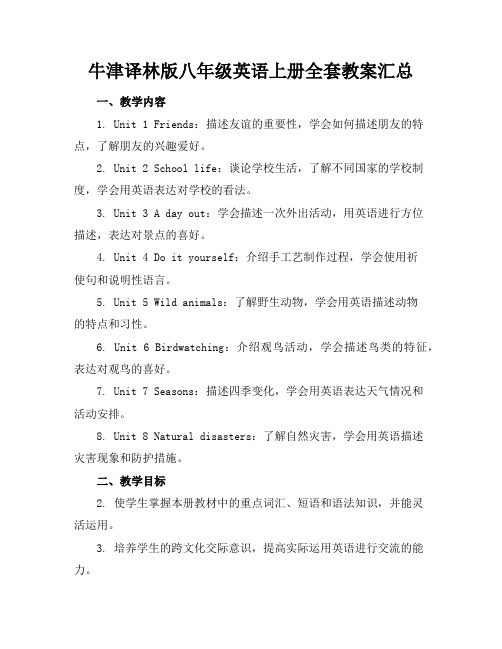 牛津译林版八年级英语上册全套教案汇总

一、教学内容

1. Unit 1 Friends：描述友谊的重要性，学会如何描述朋友的特点，了解朋友的兴趣爱好。

2. Unit 2 School life：谈论学校生活，了解不同国家的学校制度，学会用英语表达对学校的看法。

3. Unit 3 A day out：学会描述一次外出活动，用英语进行方位描述，表达对景点的喜好。

4. Unit 4 Do it yourself：介绍手工艺制作过程，学会使用祈使句和说明性语言。

5. Unit 5 Wild animals：了解野生动物，学会用英语描述动物的特点和习性。

6. Unit 6 Birdwatching：介绍观鸟活动，学会描述鸟类的特征，表达对观鸟的喜好。

7. Unit 7 Seasons：描述四季变化，学会用英语表达天气情况和活动安排。

8. Unit 8 Natural disasters：了解自然灾害，学会用英语描述灾害现象和防护措施。

二、教学目标

2. 使学生掌握本册教材中的重点词汇、短语和语法知识，并能灵活运用。

3. 培养学生的跨文化交际意识，提高实际运用英语进行交流的能力。